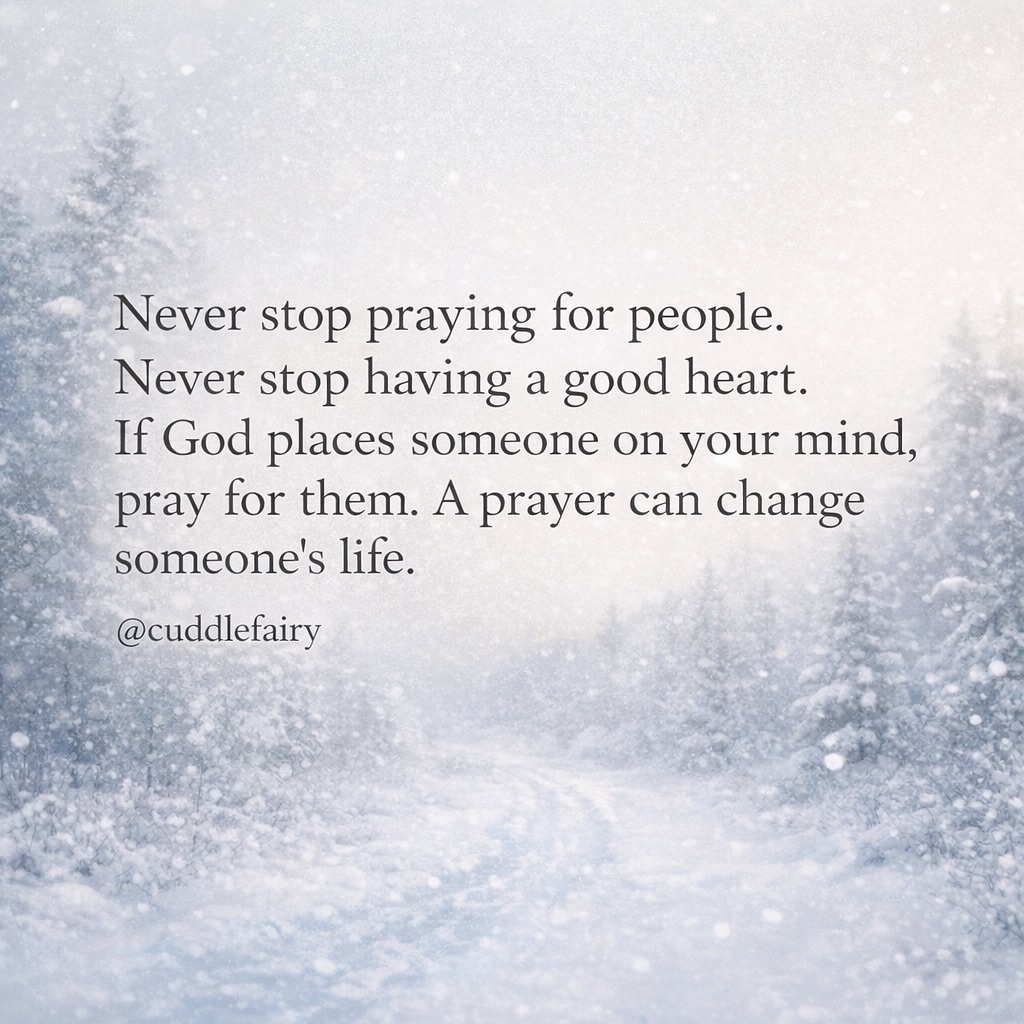 Never stop praying for people. Never stop having a good heart. If God places someone on your mind, pray for them. A prayer can change someone's life.

@cuddlefairy